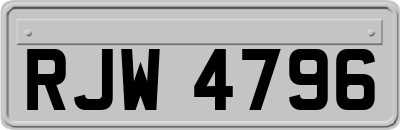 RJW 4796